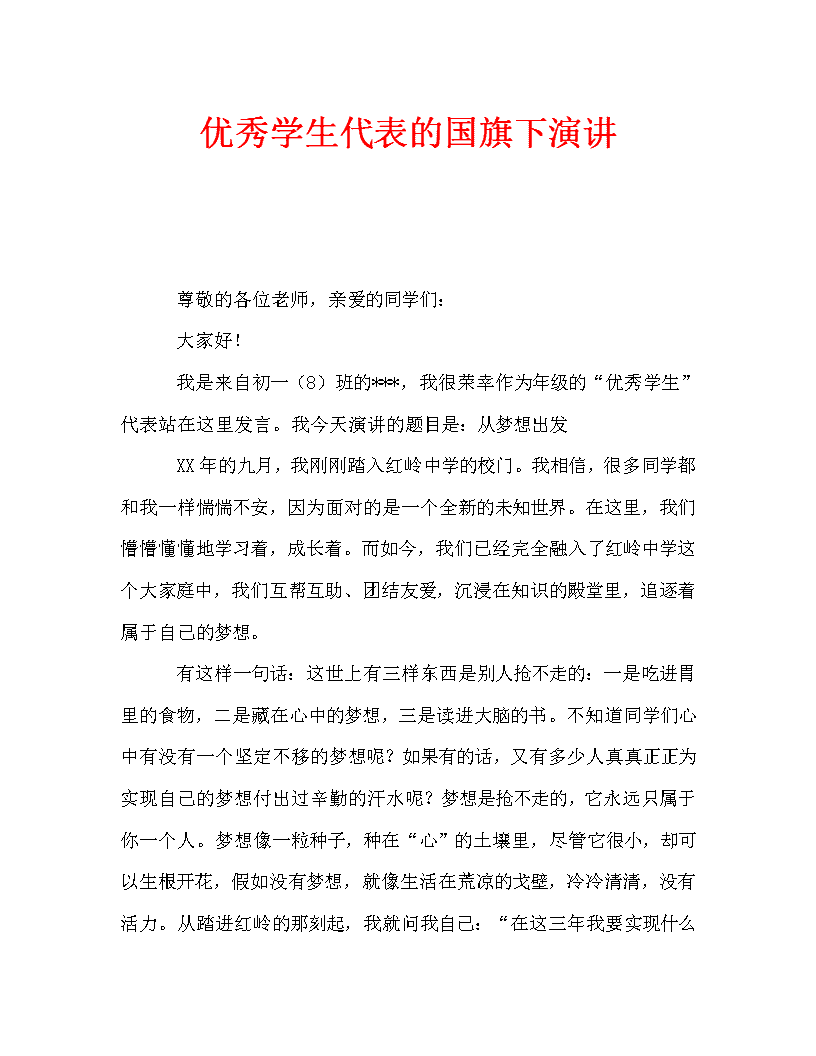 优秀学生代表的国旗下演讲

尊敬的各位老师，亲爱的同学们：

大家好！

我是来自初一（8）班的***，我很荣幸作为年级的“优秀学生”代表站在这里发言。我今天演讲的题目是：从梦想出发

XX年的九月，我刚刚踏入红岭中学的校门。我相信，很多同学都和我一样惴惴不安，因为面对的是一个全新的未知世界。在这里，我们懵懵懂懂地学习着，成长着。而如今，我们已经完全融入了红岭中学这个大家庭中，我们互帮互助、团结友爱，沉浸在知识的殿堂里，追逐着属于自己的梦想。

有这样一句话：这世上有三样东西是别人抢不走的：一是吃进胃里的食物，二是藏在心中的梦想，三是读进大脑的书。不知道同学们心中有没有一个坚定不移的梦想呢？如果有的话，又有多少人真真正正为实现自己的梦想付出过辛勤的汗水呢？梦想是抢不走的，它永远只属于你一个人。梦想像一粒种子，种在“心”的土壤里，尽管它很小，却可以生根开花，假如没有梦想，就像生活在荒凉的戈壁，冷冷清清，没有活力。从踏进红岭的那刻起，我就问我自己：“在这三年我要实现什么